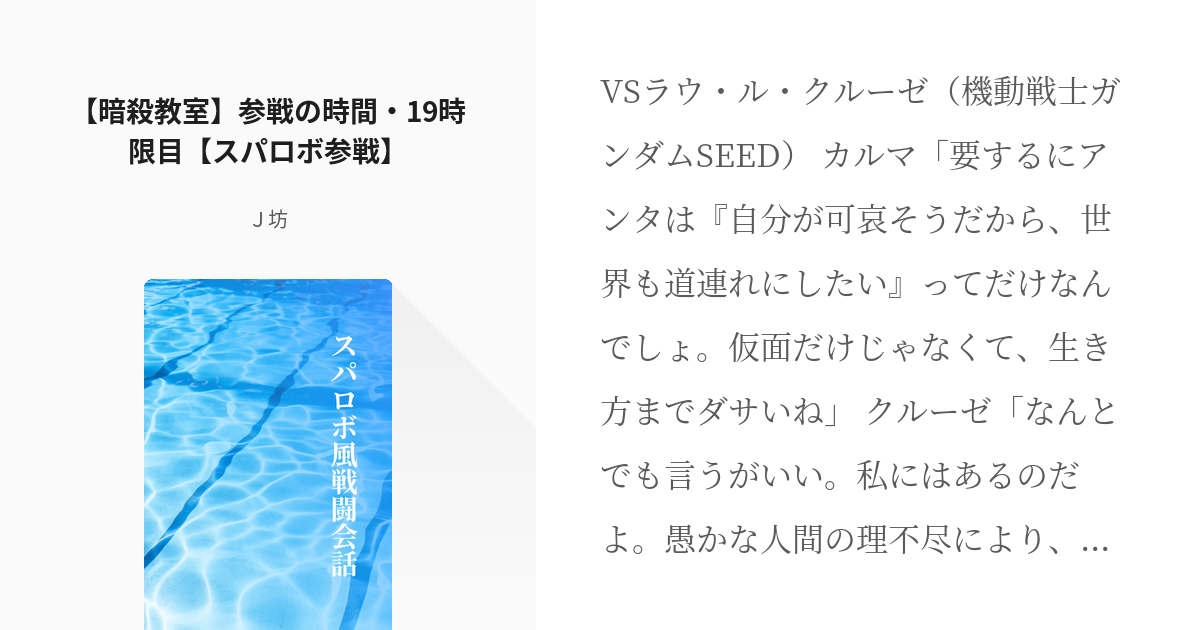 【暗殺教室】参戦の時間・19時限目【スパロボ参戦】

J 坊

スパロボ風戦闘会話

VSラウ・ル・クルーゼ（機動戦士ガンダムSEED） カルマ「要するにアンタは『自分が可哀そうだから、世界も道連れにしたい』ってだけなんでしょ。仮面だけじゃなくて、生き方までダサいね」 クルーゼ「なんとでも言うがいい。私にはあるのだよ。愚かな人間の理不尽により、…